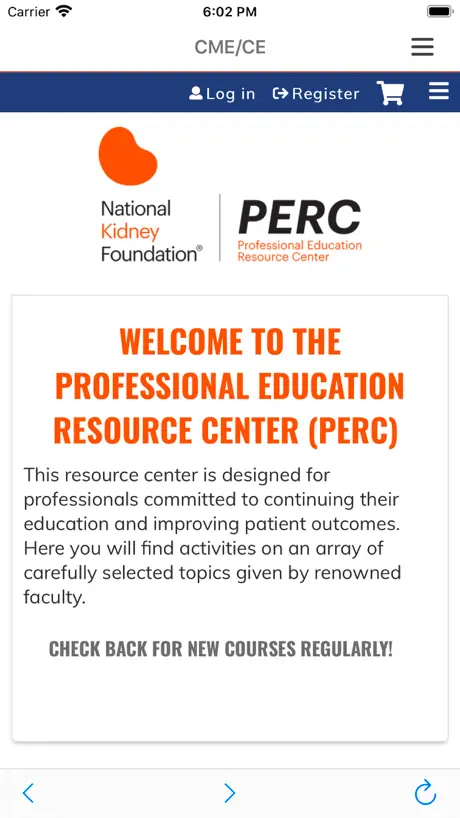 Carrier 6:02 PM

CME/CE

Log in Register

National Kidney Foundation®

PERC
Professional Education Resource Center

WELCOME TO THE PROFESSIONAL EDUCATION RESOURCE CENTER (PERC)

This resource center is designed for professionals committed to continuing their education and improving patient outcomes. Here you will find activities on an array of carefully selected topics given by renowned faculty.

CHECK BACK FOR NEW COURSES REGULARLY!